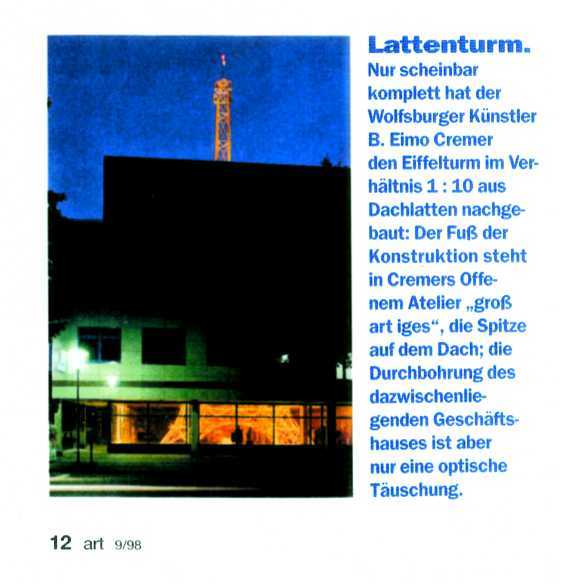 Lattenturm.

Nur scheinbar komplett hat der Wolfsburger Künstler B. Eimo Cremer den Eiffelturm im Verhältnis 1 : 10 aus Dachlatten nachgebaut: Der Fuß der Konstruktion steht in Cremers Offenem Atelier „groß art iges“, die Spitze auf dem Dach; die Durchbohrung des dazwischenliegenden Geschäftshauses ist aber nur eine optische Täuschung.

12 art 9/98